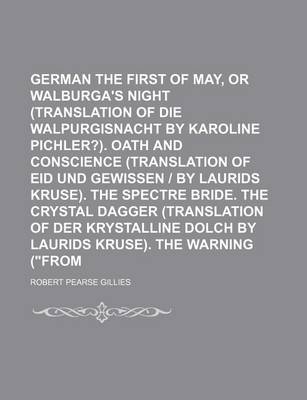 GERMAN THE FIRST OF MAY, OR WALBURGA'S NIGHT (TRANSLATION OF DIE WALPURGISNACHT BY KAROLINE PICHLER?). OATH AND CONSCIENCE (TRANSLATION OF EID UND GEWISSEN / BY LAURIDS KRUSE). THE SPECTRE BRIDE. THE CRYSTAL DAGGER (TRANSLATION OF DER KRYSTALLINE DOLCH BY LAURIDS KRUSE). THE WARNING ("FROM

ROBERT PEARSE GILLIES